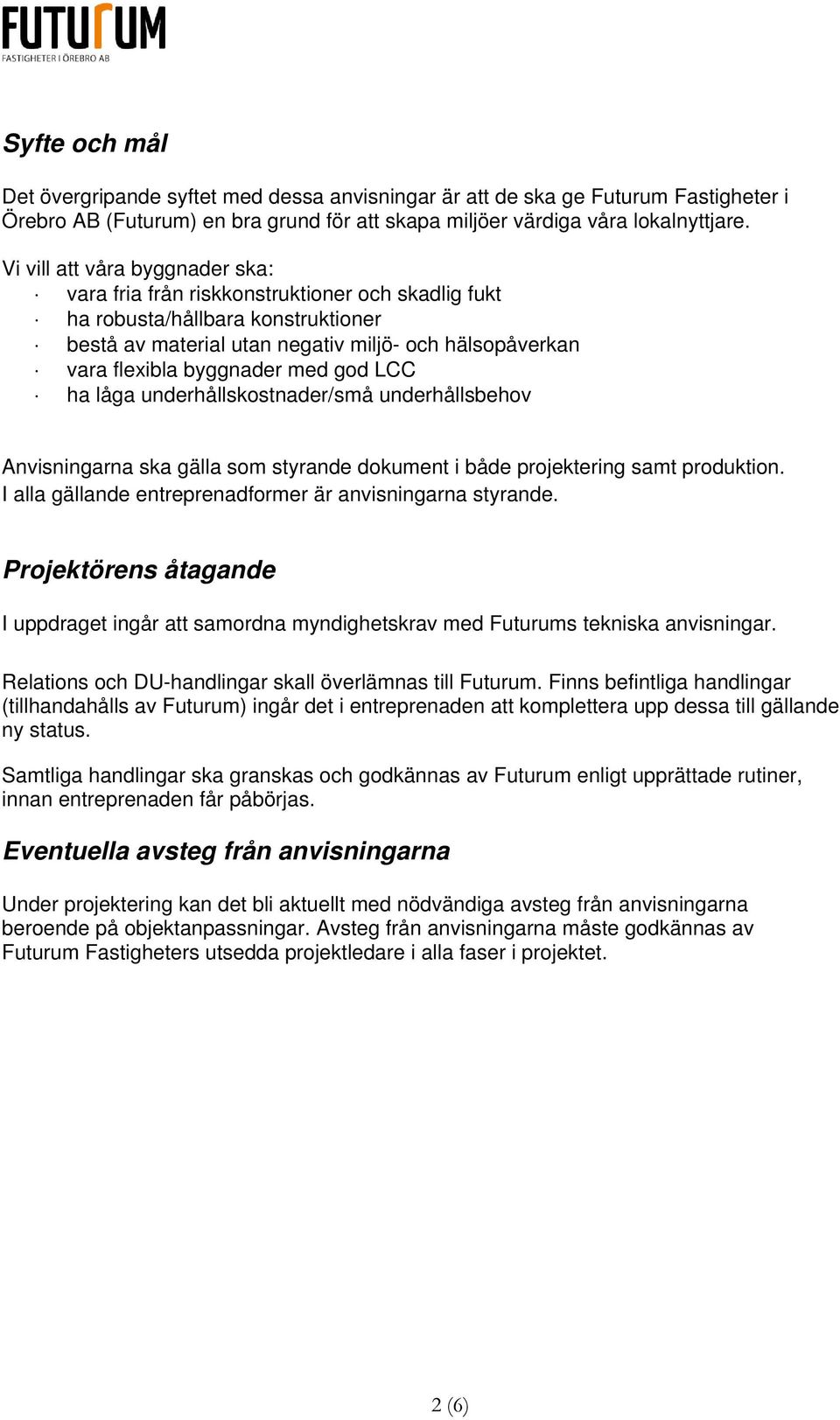 FUTURUM
FASTIGHETER I ÖREBRO AB

Syfte och mål

Det övergripande syftet med dessa anvisningar är att de ska ge Futurum Fastigheter i Örebro AB (Futurum) en bra grund för att skapa miljöer värdiga våra lokalnyttjare.

Vi vill att våra byggnader ska:
· vara fria från riskkonstruktioner och skadlig fukt
· ha robusta/hållbara konstruktioner
· bestå av material utan negativ miljö- och hälsopåverkan
· vara flexibla byggnader med god LCC
· ha låga underhållskostnader/små underhållsbehov

Anvisningarna ska gälla som styrande dokument i både projektering samt produktion. I alla gällande entreprenadformer är anvisningarna styrande.

Projektörens åtagande

I uppdraget ingår att samordna myndighetskrav med Futurums tekniska anvisningar.

Relations och DU-handlingar skall överlämnas till Futurum. Finns befintliga handlingar (tillhandahålls av Futurum) ingår det i entreprenaden att komplettera upp dessa till gällande ny status.

Samtliga handlingar ska granskas och godkännas av Futurum enligt upprättade rutiner, innan entreprenaden får påbörjas.

Eventuella avsteg från anvisningarna

Under projektering kan det bli aktuellt med nödvändiga avsteg från anvisningarna beroende på objektanpassningar. Avsteg från anvisningarna måste godkännas av Futurum Fastigheters utsedda projektledare i alla faser i projektet.

2 (6)